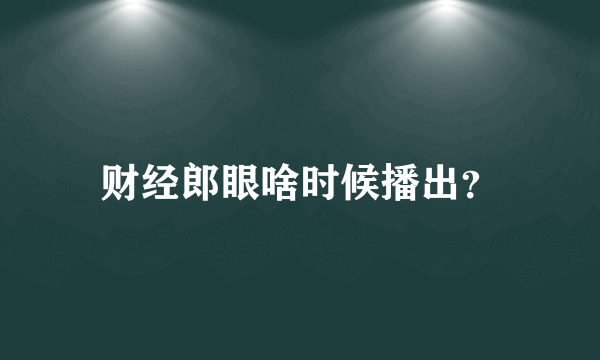 财经郎眼啥时候播出？